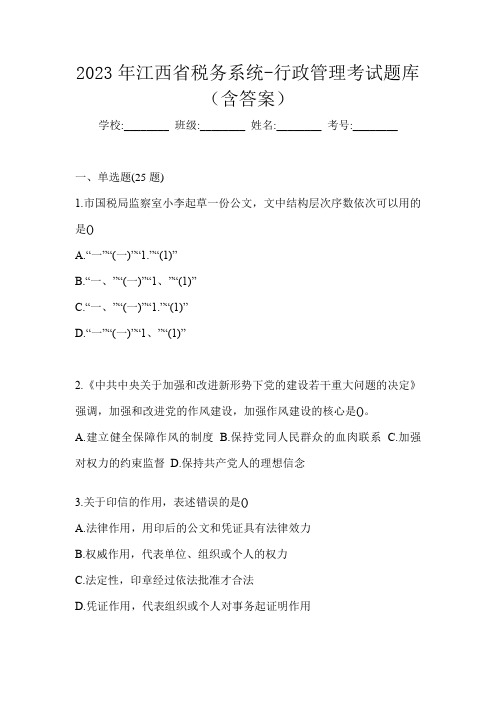 2023 年江西省税务系统-行政管理考试题库（含答案）

学校:________ 班级:________ 姓名:________ 考号:________

一、单选题(25 题)

1.市国税局监察室小李起草一份公文，文中结构层次序数依次可以用的是()

A.“一”“(一)”“1.”“(1)”

B.“一、”“(一)”“1、”“(1)”

C.“一、”“(一)”“1.”“(1)”

D.“一”“(一)”“1、”“(1)”

2.《中共中央关于加强和改进新形势下党的建设若干重大问题的决定》强调，加强和改进党的作风建设，加强作风建设的核心是()。

A.建立健全保障作风的制度 B.保持党同人民群众的血肉联系 C.加强对权力的约束监督 D.保持共产党人的理想信念

3.关于印信的作用，表述错误的是()

A.法律作用，用印后的公文和凭证具有法律效力

B.权威作用，代表单位、组织或个人的权力

C.法定性，印章经过依法批准才合法

D.凭证作用，代表组织或个人对事务起证明作用